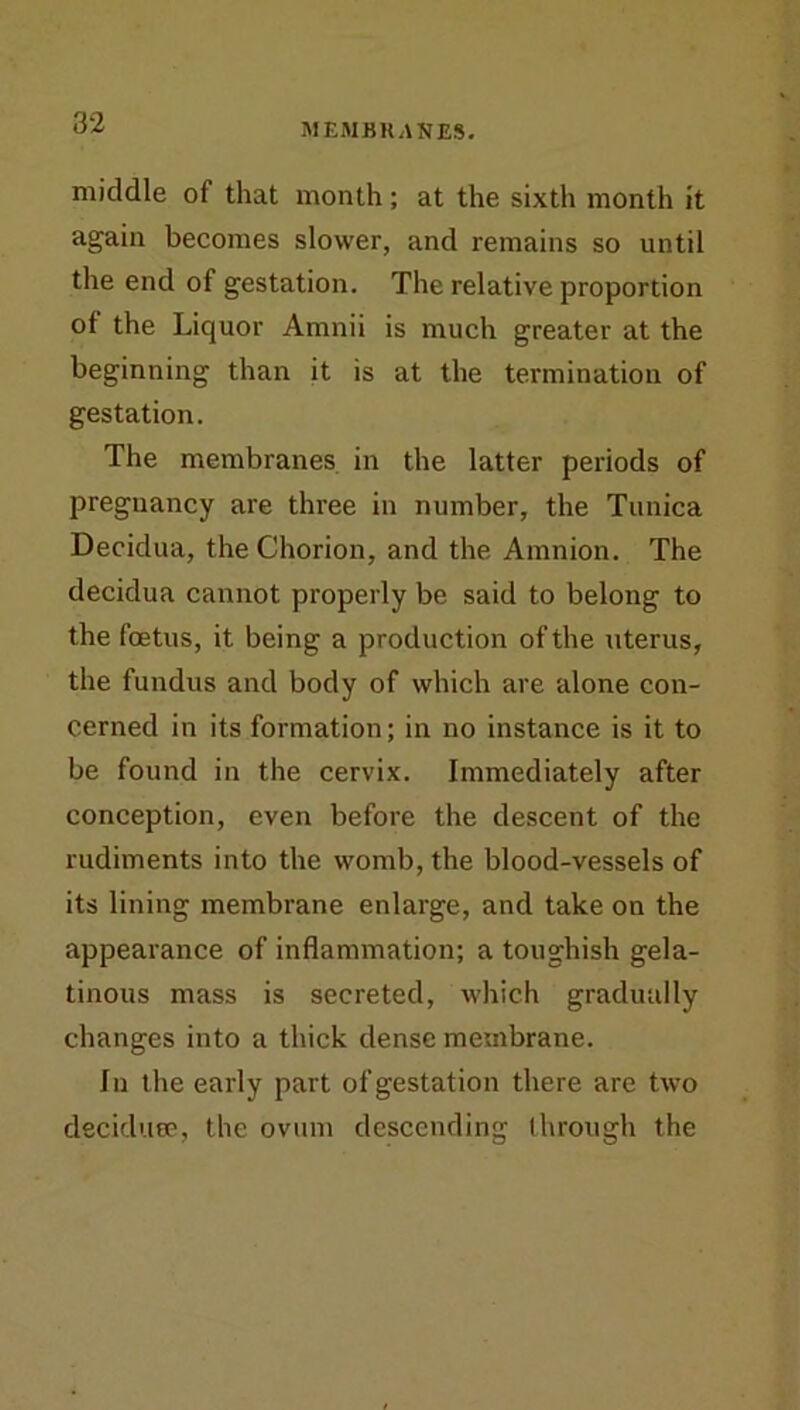 32 MEMBRANES.

middle of that month; at the sixth month it again becomes slower, and remains so until the end of gestation. The relative proportion of the Liquor Amnii is much greater at the beginning than it is at the termination of gestation.

The membranes in the latter periods of pregnancy are three in number, the Tunica Decidua, the Chorion, and the Amnion. The decidua cannot properly be said to belong to the fœtus, it being a production of the uterus, the fundus and body of which are alone concerned in its formation; in no instance is it to be found in the cervix. Immediately after conception, even before the descent of the rudiments into the womb, the blood-vessels of its lining membrane enlarge, and take on the appearance of inflammation; a toughish gelatinous mass is secreted, which gradually changes into a thick dense membrane.

In the early part of gestation there are two deciduæ, the ovum descending through the